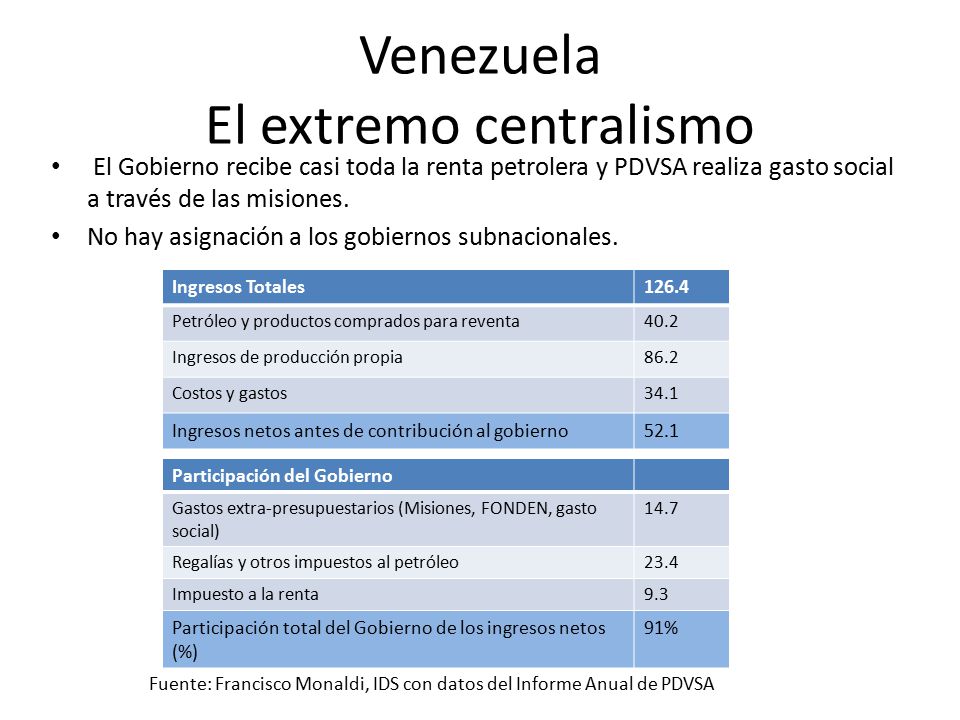 Venezuela
El extremo centralismo

• El Gobierno recibe casi toda la renta petrolera y PDVSA realiza gasto social a través de las misiones.

• No hay asignación a los gobiernos subnacionales.

| Ingresos Totales | 126.4 |
|---|---|
| Petróleo y productos comprados para reventa | 40.2 |
| Ingresos de producción propia | 86.2 |
| Costos y gastos | 34.1 |
| Ingresos netos antes de contribución al gobierno | 52.1 |

| Participación del Gobierno | |
|---|---|
| Gastos extra-presupuestarios (Misiones, FONDEN, gasto social) | 14.7 |
| Regalías y otros impuestos al petróleo | 23.4 |
| Impuesto a la renta | 9.3 |
| Participación total del Gobierno de los ingresos netos (%) | 91% |

Fuente: Francisco Monaldi, IDS con datos del Informe Anual de PDVSA